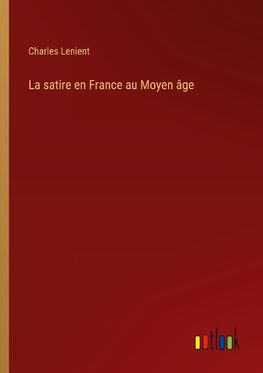 Charles Lenient

La satire en France au Moyen âge

outlook